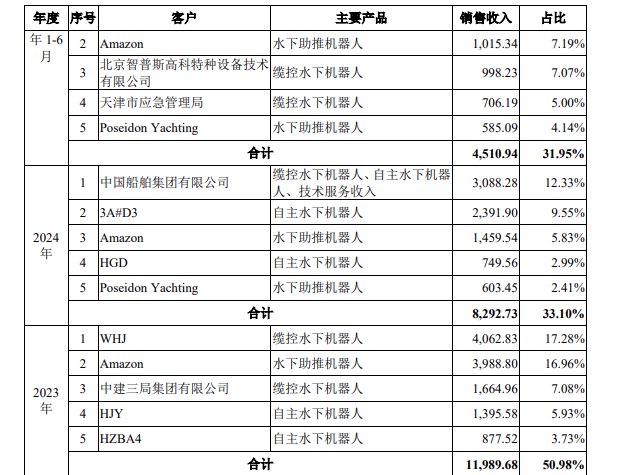 | 年度 | 序号 | 客户 | 主要产品 | 销售收入 | 占比 |
|---|---|---|---|---|---|
| 年 1-6 月 | 2 | Amazon | 水下助推机器人 | 1,015.34 | 7.19% |
| | 3 | 北京智普斯高科特种设备技术有限公司 | 缆控水下机器人 | 998.23 | 7.07% |
| | 4 | 天津市应急管理局 | 缆控水下机器人 | 706.19 | 5.00% |
| | 5 | Poseidon Yachting | 水下助推机器人 | 585.09 | 4.14% |
| | 合计 | | | 4,510.94 | 31.95% |
| 2024 年 | 1 | 中国船舶集团有限公司 | 缆控水下机器人、自主水下机器人、技术服务收入 | 3,088.28 | 12.33% |
| | 2 | 3A#D3 | 自主水下机器人 | 2,391.90 | 9.55% |
| | 3 | Amazon | 水下助推机器人 | 1,459.54 | 5.83% |
| | 4 | HGD | 自主水下机器人 | 749.56 | 2.99% |
| | 5 | Poseidon Yachting | 水下助推机器人 | 603.45 | 2.41% |
| | 合计 | | | 8,292.73 | 33.10% |
| 2023 年 | 1 | WHJ | 缆控水下机器人 | 4,062.83 | 17.28% |
| | 2 | Amazon | 水下助推机器人 | 3,988.80 | 16.96% |
| | 3 | 中建三局集团有限公司 | 缆控水下机器人 | 1,664.96 | 7.08% |
| | 4 | HJY | 自主水下机器人 | 1,395.58 | 5.93% |
| | 5 | HZBA4 | 自主水下机器人 | 877.52 | 3.73% |
| | 合计 | | | 11,989.68 | 50.98% |